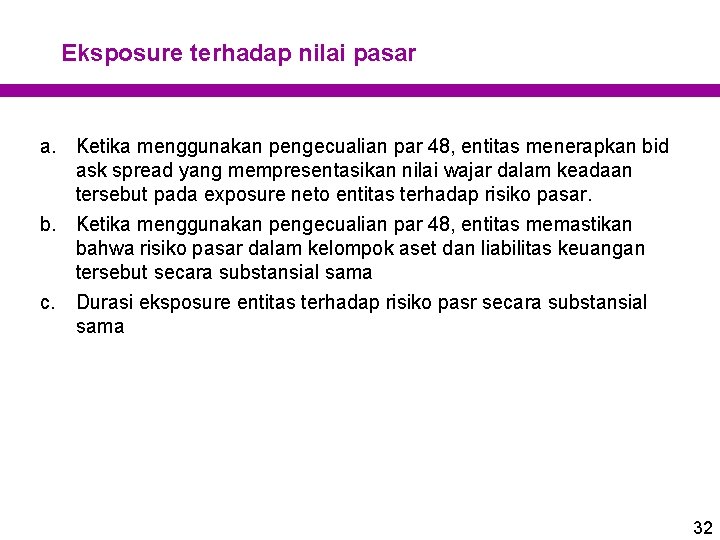 Eksposure terhadap nilai pasar

a. Ketika menggunakan pengecualian par 48, entitas menerapkan bid ask spread yang mempresentasikan nilai wajar dalam keadaan tersebut pada exposure neto entitas terhadap risiko pasar.

b. Ketika menggunakan pengecualian par 48, entitas memastikan bahwa risiko pasar dalam kelompok aset dan liabilitas keuangan tersebut secara substansial sama

c. Durasi eksposure entitas terhadap risiko pasr secara substansial sama

32